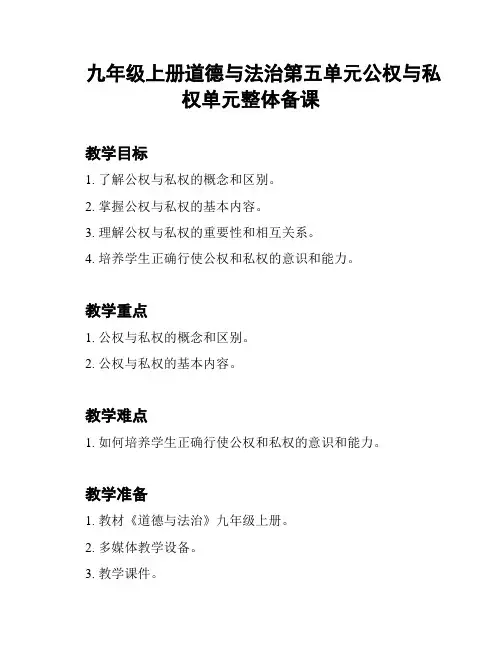 九年级上册道德与法治第五单元公权与私权单元整体备课

教学目标

1. 了解公权与私权的概念和区别。

2. 掌握公权与私权的基本内容。

3. 理解公权与私权的重要性和相互关系。

4. 培养学生正确行使公权和私权的意识和能力。

教学重点

1. 公权与私权的概念和区别。

2. 公权与私权的基本内容。

教学难点

1. 如何培养学生正确行使公权和私权的意识和能力。

教学准备

1. 教材《道德与法治》九年级上册。

2. 多媒体教学设备。

3. 教学课件。